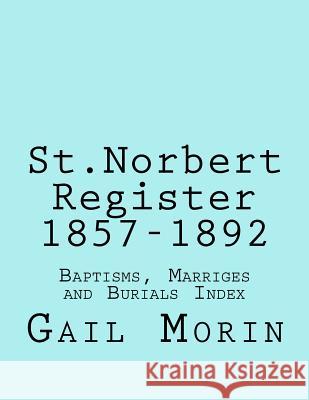 St.Norbert Register 1857-1892

Baptisms, Marriges and Burials Index

Gail Morin

Kraina Książek